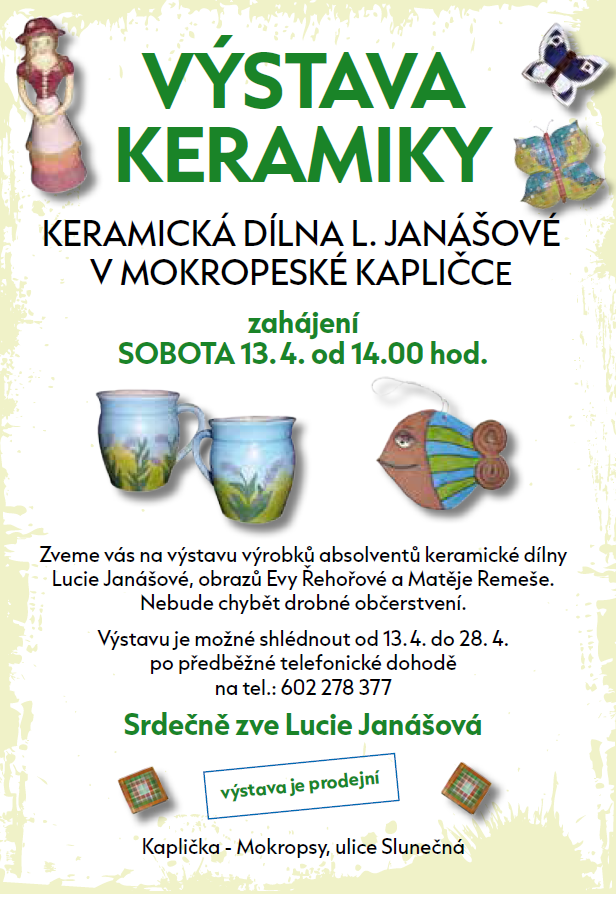 VÝSTAVA KERAMIKY

KERAMICKÁ DÍLNA L. JANÁŠOVÉ
V MOKROPESKÉ KAPLIČCE

zahájení
SOBOTA 13. 4. od 14.00 hod.

Zveme vás na výstavu výrobků absolventů keramické dílny Lucie Janášové, obrazů Evy Řehořové a Matěje Remeše. Nebude chybět drobné občerstvení.

Výstavu je možné shlédnout od 13. 4. do 28. 4. po předběžné telefonické dohodě na tel.: 602 278 377

Srdečně zve Lucie Janášová

výstava je prodejní

Kaplička - Mokropsy, ulice Slunečná